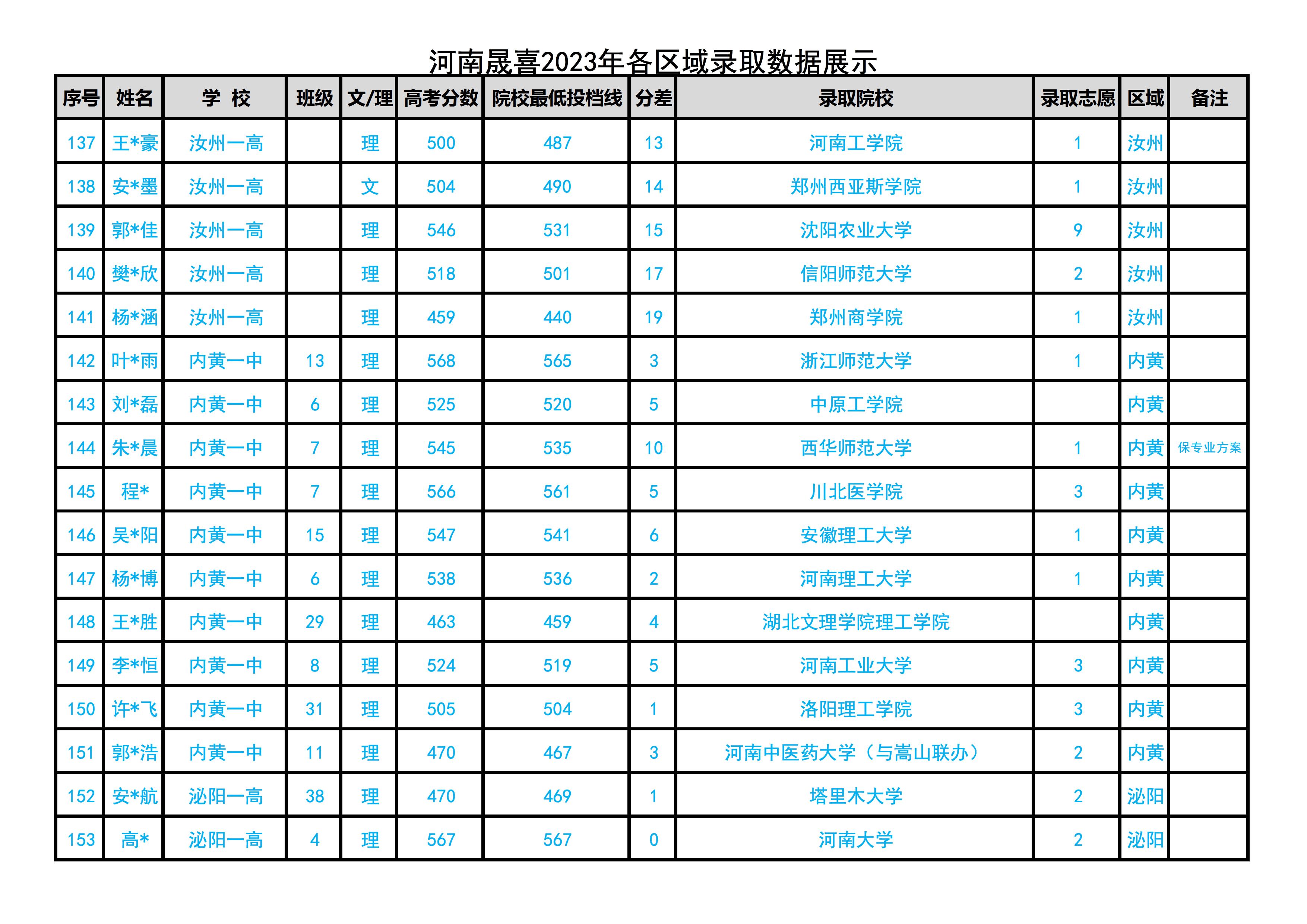 河南晟喜2023年各区域录取数据展示

| 序号 | 姓名 | 学 校 | 班级 | 文/理 | 高考分数 | 院校最低投档线 | 分差 | 录取院校 | 录取志愿 | 区域 | 备注 |
|---|---|---|---|---|---|---|---|---|---|---|---|
| 137 | 王*豪 | 汝州一高 |  | 理 | 500 | 487 | 13 | 河南工学院 | 1 | 汝州 |  |
| 138 | 安*墨 | 汝州一高 |  | 文 | 504 | 490 | 14 | 郑州西亚斯学院 | 1 | 汝州 |  |
| 139 | 郭*佳 | 汝州一高 |  | 理 | 546 | 531 | 15 | 沈阳农业大学 | 9 | 汝州 |  |
| 140 | 樊*欣 | 汝州一高 |  | 理 | 518 | 501 | 17 | 信阳师范大学 | 2 | 汝州 |  |
| 141 | 杨*涵 | 汝州一高 |  | 理 | 459 | 440 | 19 | 郑州商学院 | 1 | 汝州 |  |
| 142 | 叶*雨 | 内黄一中 | 13 | 理 | 568 | 565 | 3 | 浙江师范大学 | 1 | 内黄 |  |
| 143 | 刘*磊 | 内黄一中 | 6 | 理 | 525 | 520 | 5 | 中原工学院 |  | 内黄 |  |
| 144 | 朱*晨 | 内黄一中 | 7 | 理 | 545 | 535 | 10 | 西华师范大学 | 1 | 内黄 | 保专业方案 |
| 145 | 程* | 内黄一中 | 7 | 理 | 566 | 561 | 5 | 川北医学院 | 3 | 内黄 |  |
| 146 | 吴*阳 | 内黄一中 | 15 | 理 | 547 | 541 | 6 | 安徽理工大学 | 1 | 内黄 |  |
| 147 | 杨*博 | 内黄一中 | 6 | 理 | 538 | 536 | 2 | 河南理工大学 | 1 | 内黄 |  |
| 148 | 王*胜 | 内黄一中 | 29 | 理 | 463 | 459 | 4 | 湖北文理学院理工学院 |  | 内黄 |  |
| 149 | 李*恒 | 内黄一中 | 8 | 理 | 524 | 519 | 5 | 河南工业大学 | 3 | 内黄 |  |
| 150 | 许*飞 | 内黄一中 | 31 | 理 | 505 | 504 | 1 | 洛阳理工学院 | 3 | 内黄 |  |
| 151 | 郭*浩 | 内黄一中 | 11 | 理 | 470 | 467 | 3 | 河南中医药大学（与嵩山联办） | 2 | 内黄 |  |
| 152 | 安*航 | 泌阳一高 | 38 | 理 | 470 | 469 | 1 | 塔里木大学 | 2 | 泌阳 |  |
| 153 | 高* | 泌阳一高 | 4 | 理 | 567 | 567 | 0 | 河南大学 | 2 | 泌阳 |  |